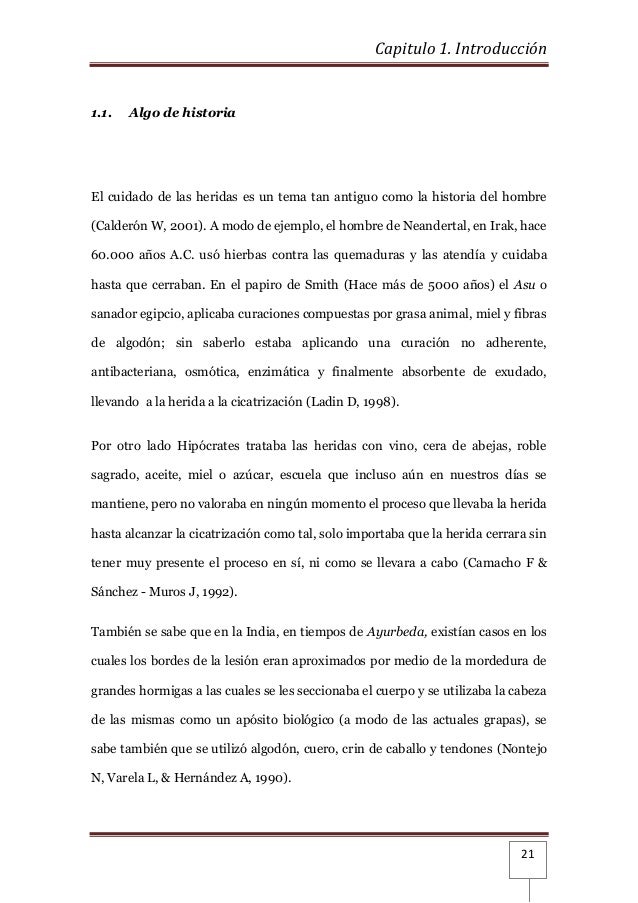 Capitulo 1. Introducción

1.1. Algo de historia

El cuidado de las heridas es un tema tan antiguo como la historia del hombre (Calderón W, 2001). A modo de ejemplo, el hombre de Neandertal, en Irak, hace 60.000 años A.C. usó hierbas contra las quemaduras y las atendía y cuidaba hasta que cerraban. En el papiro de Smith (Hace más de 5000 años) el Asu o sanador egipcio, aplicaba curaciones compuestas por grasa animal, miel y fibras de algodón; sin saberlo estaba aplicando una curación no adherente, antibacteriana, osmótica, enzimática y finalmente absorbente de exudado, llevando a la herida a la cicatrización (Ladin D, 1998).

Por otro lado Hipócrates trataba las heridas con vino, cera de abejas, roble sagrado, aceite, miel o azúcar, escuela que incluso aún en nuestros días se mantiene, pero no valoraba en ningún momento el proceso que llevaba la herida hasta alcanzar la cicatrización como tal, solo importaba que la herida cerrara sin tener muy presente el proceso en sí, ni como se llevara a cabo (Camacho F & Sánchez - Muros J, 1992).

También se sabe que en la India, en tiempos de Ayurbeda, existían casos en los cuales los bordes de la lesión eran aproximados por medio de la mordedura de grandes hormigas a las cuales se les seccionaba el cuerpo y se utilizaba la cabeza de las mismas como un apósito biológico (a modo de las actuales grapas), se sabe también que se utilizó algodón, cuero, crin de caballo y tendones (Nontejo N, Varela L, & Hernández A, 1990).

21